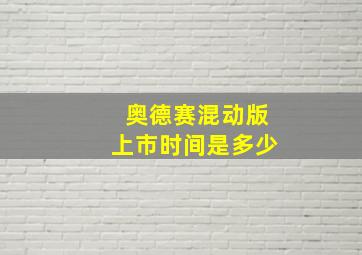 奥德赛混动版
上市时间是多少